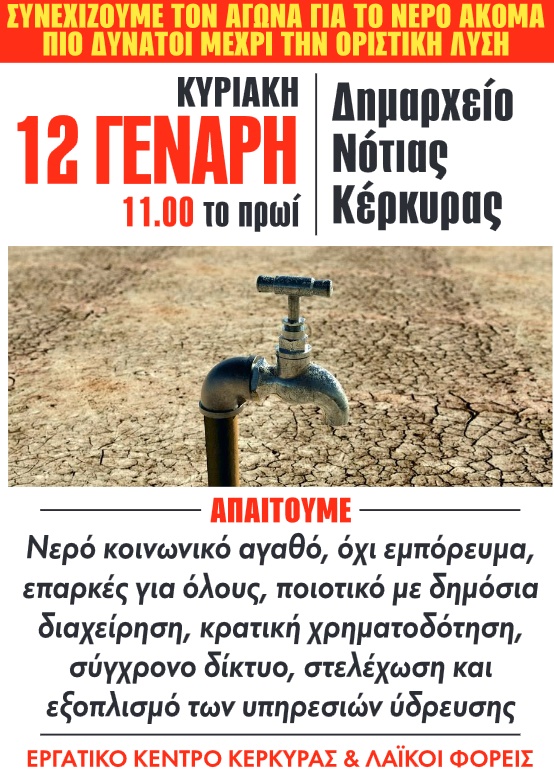 ΣΥΝΕΧΙΖΟΥΜΕ ΤΟΝ ΑΓΩΝΑ ΓΙΑ ΤΟ ΝΕΡΟ ΑΚΟΜΑ ΠΙΟ ΔΥΝΑΤΟΙ ΜΕΧΡΙ ΤΗΝ ΟΡΙΣΤΙΚΗ ΛΥΣΗ

ΚΥΡΙΑΚΗ
12 ΓΕΝΑΡΗ
11.00 το πρωί

Δημαρχείο
Νότιας
Κέρκυρας

ΑΠΑΙΤΟΥΜΕ

Νερό κοινωνικό αγαθό, όχι εμπόρευμα, επαρκές για όλους, ποιοτικό με δημόσια διαχείρηση, κρατική χρηματοδότηση, σύγχρονο δίκτυο, στελέχωση και εξοπλισμό των υπηρεσιών ύδρευσης

ΕΡΓΑΤΙΚΟ ΚΕΝΤΡΟ ΚΕΡΚΥΡΑΣ & ΛΑΪΚΟΙ ΦΟΡΕΙΣ